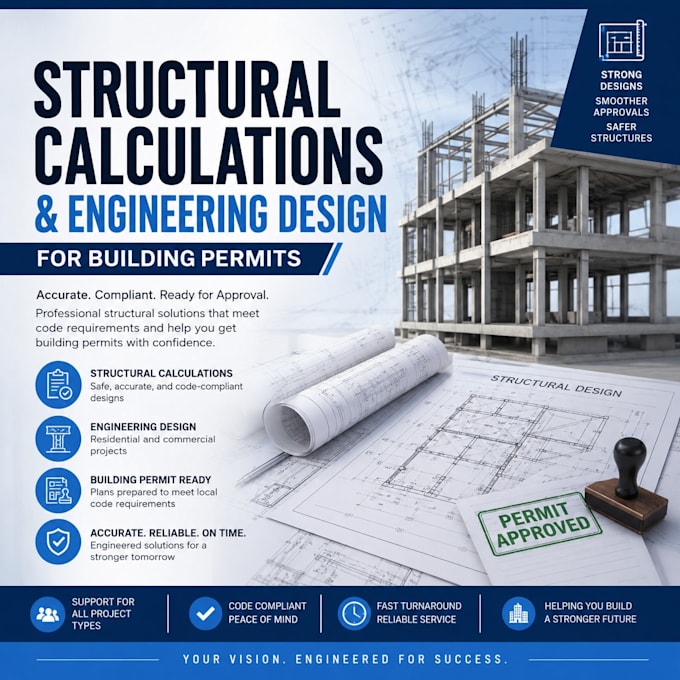 STRUCTURAL CALCULATIONS & ENGINEERING DESIGN

FOR BUILDING PERMITS

STRONG DESIGNS
SMOOTHER APPROVALS
SAFER STRUCTURES

Accurate. Compliant. Ready for Approval.

Professional structural solutions that meet code requirements and help you get building permits with confidence.

STRUCTURAL CALCULATIONS
Safe, accurate, and code-compliant designs

ENGINEERING DESIGN
Residential and commercial projects

BUILDING PERMIT READY
Plans prepared to meet local code requirements

ACCURATE. RELIABLE. ON TIME.
Engineered solutions for a stronger tomorrow

STRUCTURAL DESIGN

PERMIT APPROVED

SUPPORT FOR ALL PROJECT TYPES

CODE COMPLIANT PEACE OF MIND

FAST TURNAROUND RELIABLE SERVICE

HELPING YOU BUILD A STRONGER FUTURE

YOUR VISION. ENGINEERED FOR SUCCESS.